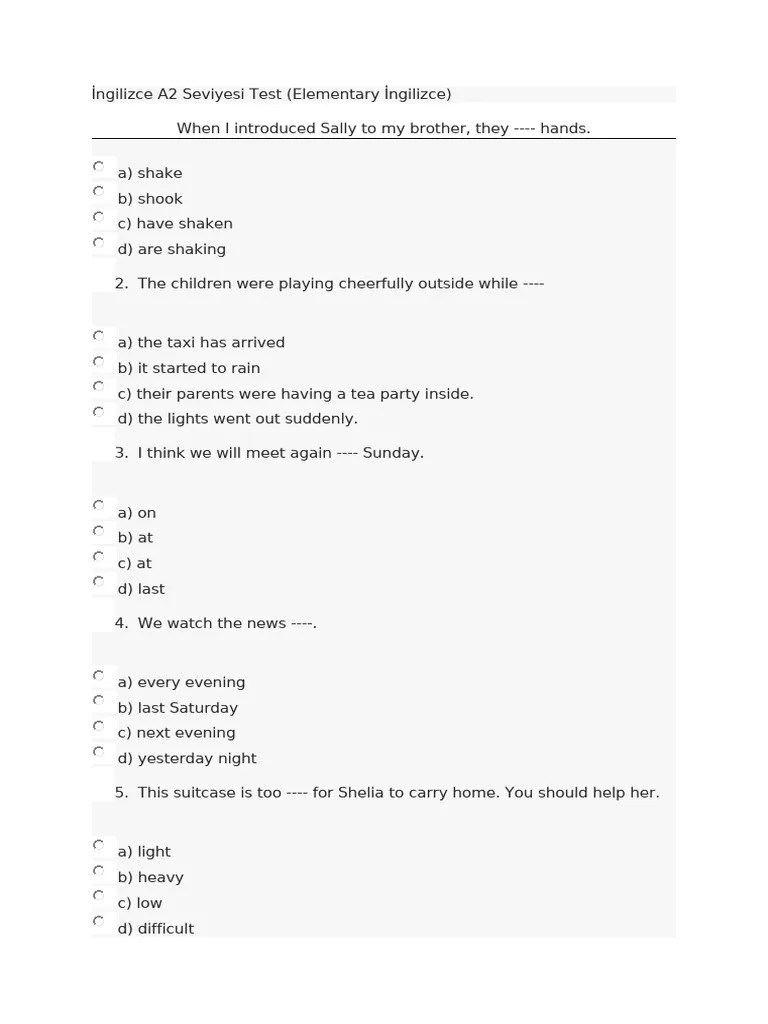 İngilizce A2 Seviyesi Test (Elementary İngilizce)

When I introduced Sally to my brother, they ---- hands.

a) shake
b) shook
c) have shaken
d) are shaking

2. The children were playing cheerfully outside while ----

a) the taxi has arrived
b) it started to rain
c) their parents were having a tea party inside.
d) the lights went out suddenly.

3. I think we will meet again ---- Sunday.

a) on
b) at
c) at
d) last

4. We watch the news ----.

a) every evening
b) last Saturday
c) next evening
d) yesterday night

5. This suitcase is too ---- for Shelia to carry home. You should help her.

a) light
b) heavy
c) low
d) difficult